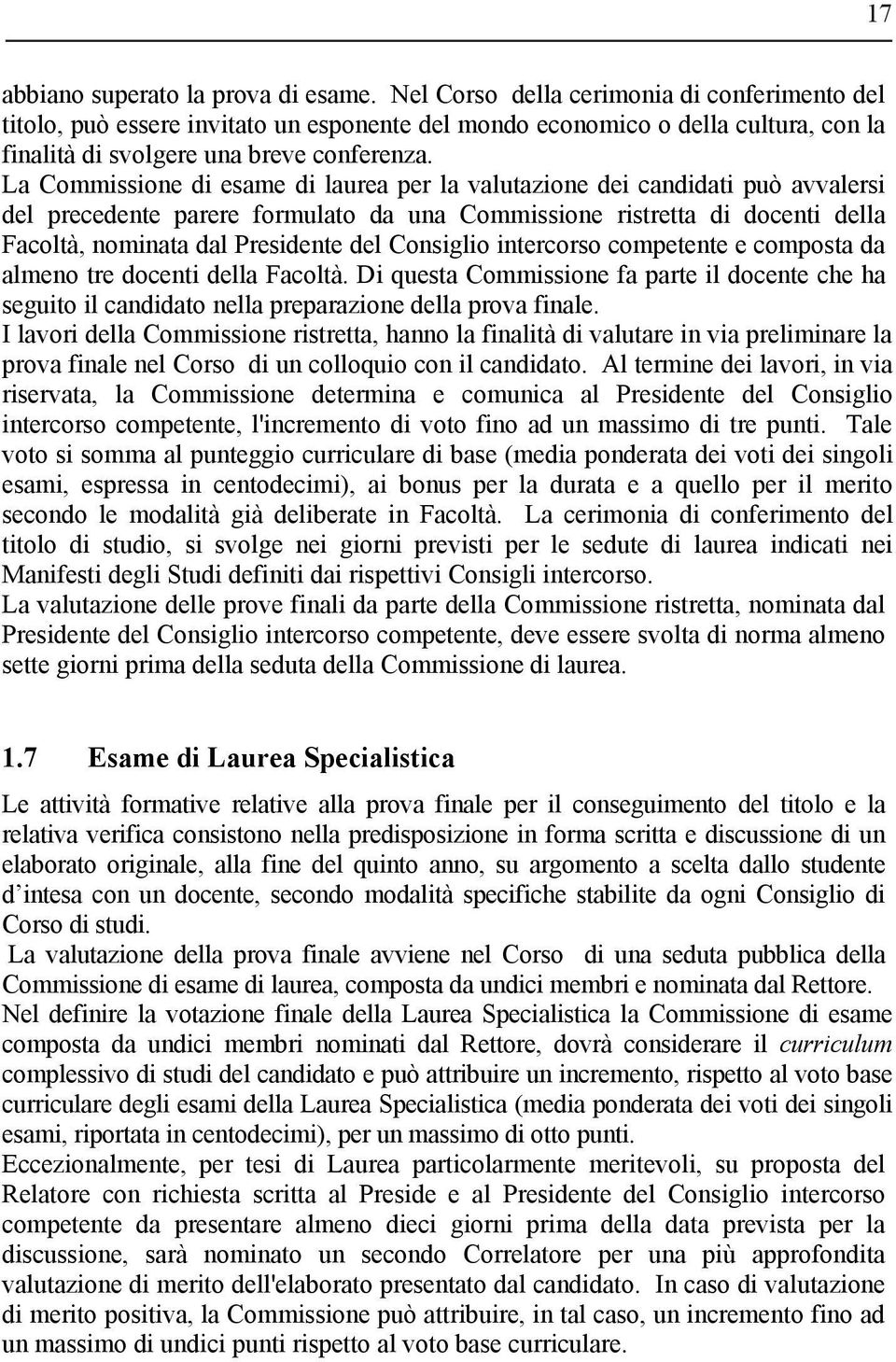 17

abbiano superato la prova di esame. Nel Corso della cerimonia di conferimento del titolo, può essere invitato un esponente del mondo economico o della cultura, con la finalità di svolgere una breve conferenza.
La Commissione di esame di laurea per la valutazione dei candidati può avvalersi del precedente parere formulato da una Commissione ristretta di docenti della Facoltà, nominata dal Presidente del Consiglio intercorso competente e composta da almeno tre docenti della Facoltà. Di questa Commissione fa parte il docente che ha seguito il candidato nella preparazione della prova finale.
I lavori della Commissione ristretta, hanno la finalità di valutare in via preliminare la prova finale nel Corso di un colloquio con il candidato. Al termine dei lavori, in via riservata, la Commissione determina e comunica al Presidente del Consiglio intercorso competente, l'incremento di voto fino ad un massimo di tre punti. Tale voto si somma al punteggio curriculare di base (media ponderata dei voti dei singoli esami, espressa in centodecimi), ai bonus per la durata e a quello per il merito secondo le modalità già deliberate in Facoltà. La cerimonia di conferimento del titolo di studio, si svolge nei giorni previsti per le sedute di laurea indicati nei Manifesti degli Studi definiti dai rispettivi Consigli intercorso.
La valutazione delle prove finali da parte della Commissione ristretta, nominata dal Presidente del Consiglio intercorso competente, deve essere svolta di norma almeno sette giorni prima della seduta della Commissione di laurea.

1.7 Esame di Laurea Specialistica

Le attività formative relative alla prova finale per il conseguimento del titolo e la relativa verifica consistono nella predisposizione in forma scritta e discussione di un elaborato originale, alla fine del quinto anno, su argomento a scelta dallo studente d intesa con un docente, secondo modalità specifiche stabilite da ogni Consiglio di Corso di studi.
La valutazione della prova finale avviene nel Corso di una seduta pubblica della Commissione di esame di laurea, composta da undici membri e nominata dal Rettore.
Nel definire la votazione finale della Laurea Specialistica la Commissione di esame composta da undici membri nominati dal Rettore, dovrà considerare il curriculum complessivo di studi del candidato e può attribuire un incremento, rispetto al voto base curriculare degli esami della Laurea Specialistica (media ponderata dei voti dei singoli esami, riportata in centodecimi), per un massimo di otto punti.
Eccezionalmente, per tesi di Laurea particolarmente meritevoli, su proposta del Relatore con richiesta scritta al Preside e al Presidente del Consiglio intercorso competente da presentare almeno dieci giorni prima della data prevista per la discussione, sarà nominato un secondo Correlatore per una più approfondita valutazione di merito dell'elaborato presentato dal candidato. In caso di valutazione di merito positiva, la Commissione può attribuire, in tal caso, un incremento fino ad un massimo di undici punti rispetto al voto base curriculare.